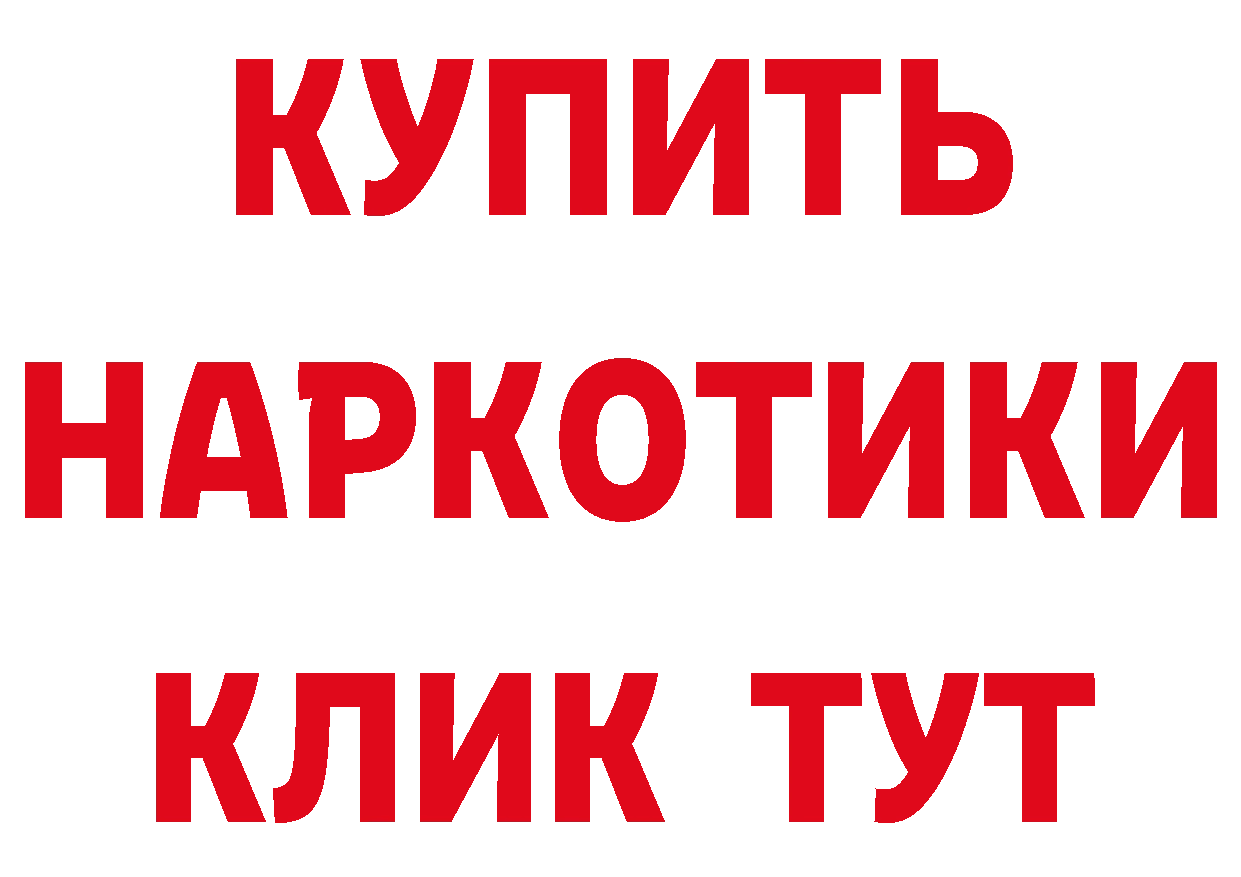 КУПИТЬ НАРКОТИКИ КЛИК ТУТ